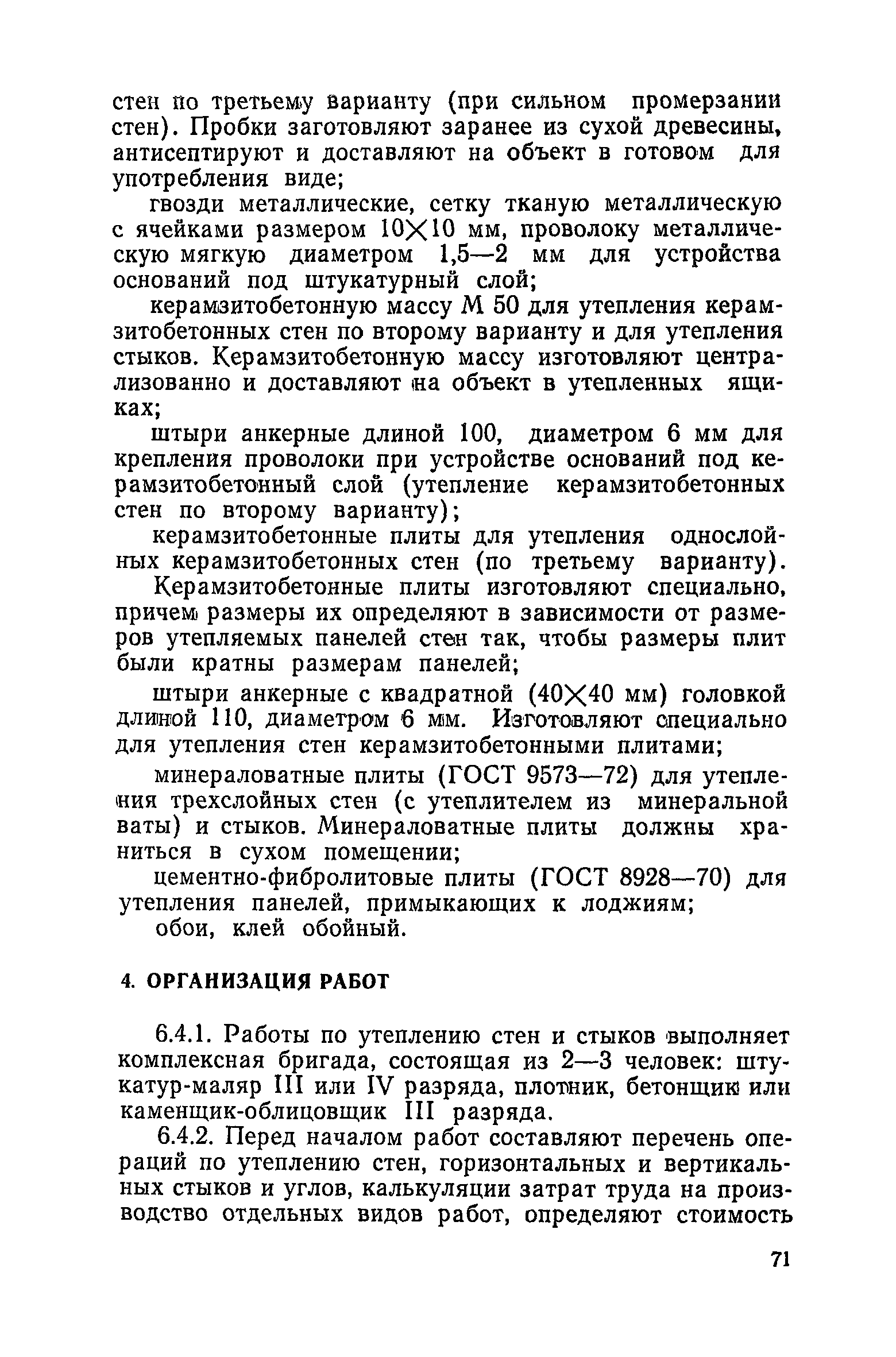 стен по третьему варианту (при сильном промерзании стен). Пробки заготовляют заранее из сухой древесины, антисептируют и доставляют на объект в готовом для употребления виде;

гвозди металлические, сетку тканую металлическую с ячейками размером $10 \times 10$ мм, проволоку металлическую мягкую диаметром 1,5—2 мм для устройства оснований под штукатурный слой;

керамзитобетонную массу М 50 для утепления керамзитобетонных стен по второму варианту и для утепления стыков. Керамзитобетонную массу изготовляют централизованно и доставляют на объект в утепленных ящиках;

штыри анкерные длиной 100, диаметром 6 мм для крепления проволоки при устройстве оснований под керамзитобетонный слой (утепление керамзитобетонных стен по второму варианту);

керамзитобетонные плиты для утепления однослойных керамзитобетонных стен (по третьему варианту). Керамзитобетонные плиты изготовляют специально, причем размеры их определяют в зависимости от размеров утепляемых панелей стен так, чтобы размеры плит были кратны размерам панелей;

штыри анкерные с квадратной ($40 \times 40$ мм) головкой длиной 110, диаметром 6 мм. Изготовляют специально для утепления стен керамзитобетонными плитами;

минераловатные плиты (ГОСТ 9573—72) для утепления трехслойных стен (с утеплителем из минеральной ваты) и стыков. Минераловатные плиты должны храниться в сухом помещении;

цементно-фибролитовые плиты (ГОСТ 8928—70) для утепления панелей, примыкающих к лоджиям;

обои, клей обойный.

4. ОРГАНИЗАЦИЯ РАБОТ

6.4.1. Работы по утеплению стен и стыков выполняет комплексная бригада, состоящая из 2—3 человек: штукатур-маляр III или IV разряда, плотник, бетонщик или каменщик-облицовщик III разряда.

6.4.2. Перед началом работ составляют перечень операций по утеплению стен, горизонтальных и вертикальных стыков и углов, калькуляции затрат труда на производство отдельных видов работ, определяют стоимость

71